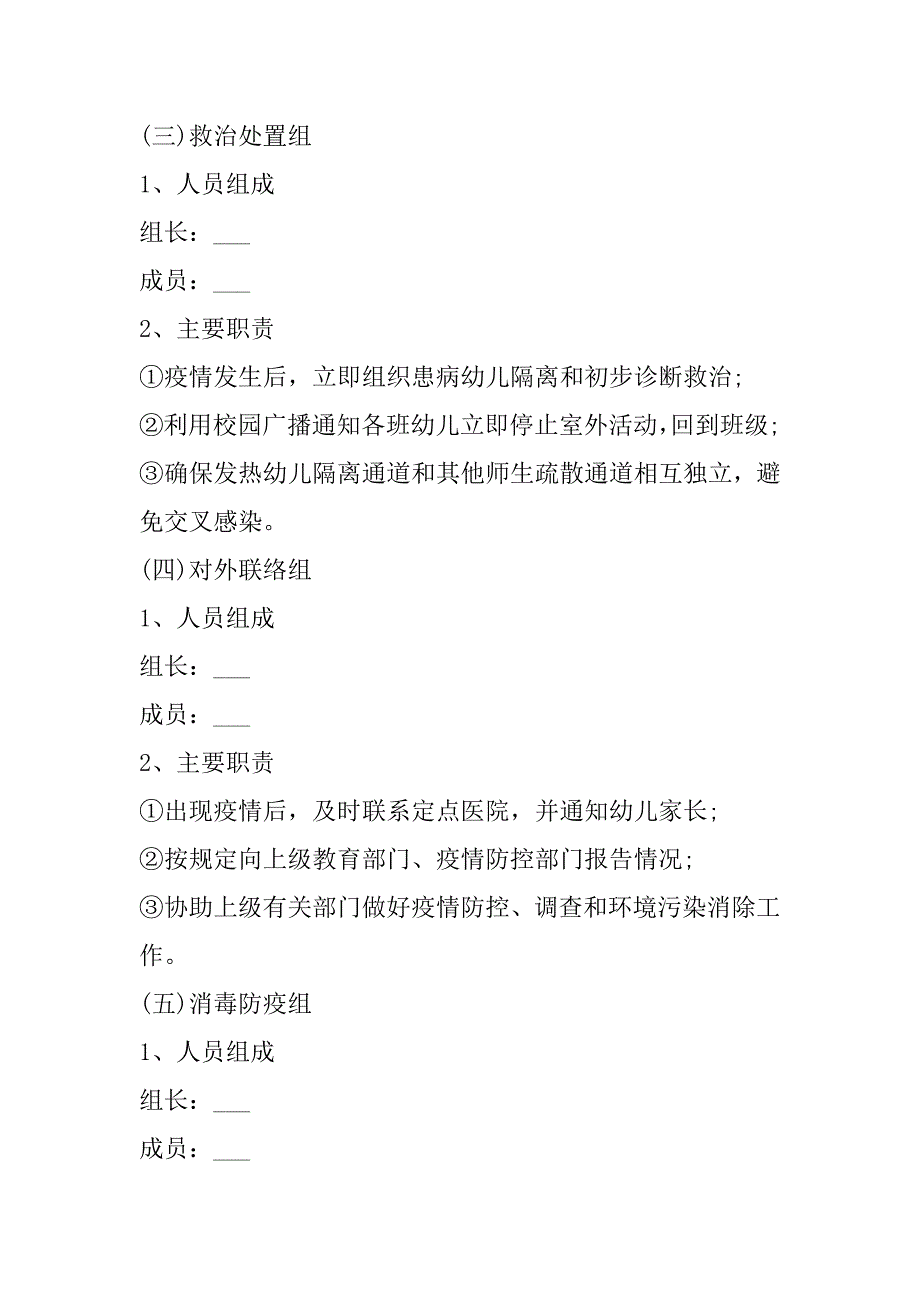 (三)救治处置组

1、人员组成

组长：___

成员：___

2、主要职责

①疫情发生后，立即组织患病幼儿隔离和初步诊断救治;

②利用校园广播通知各班幼儿立即停止室外活动，回到班级;

③确保发热幼儿隔离通道和其他师生疏散通道相互独立，避免交叉感染。

(四)对外联络组

1、人员组成

组长：___

成员：___

2、主要职责

①出现疫情后，及时联系定点医院，并通知幼儿家长;

②按规定向上级教育部门、疫情防控部门报告情况;

③协助上级有关部门做好疫情防控、调查和环境污染消除工作。

(五)消毒防疫组

1、人员组成

组长：___

成员：___